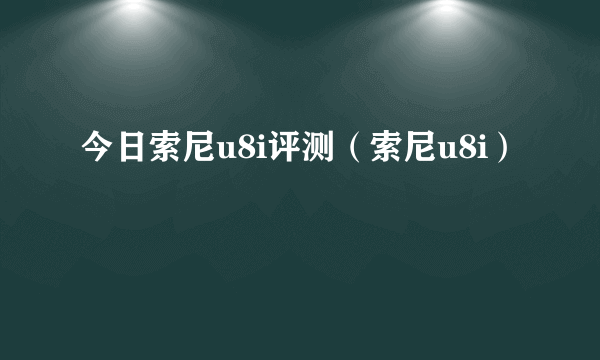 今日索尼u8i评测（索尼u8i）